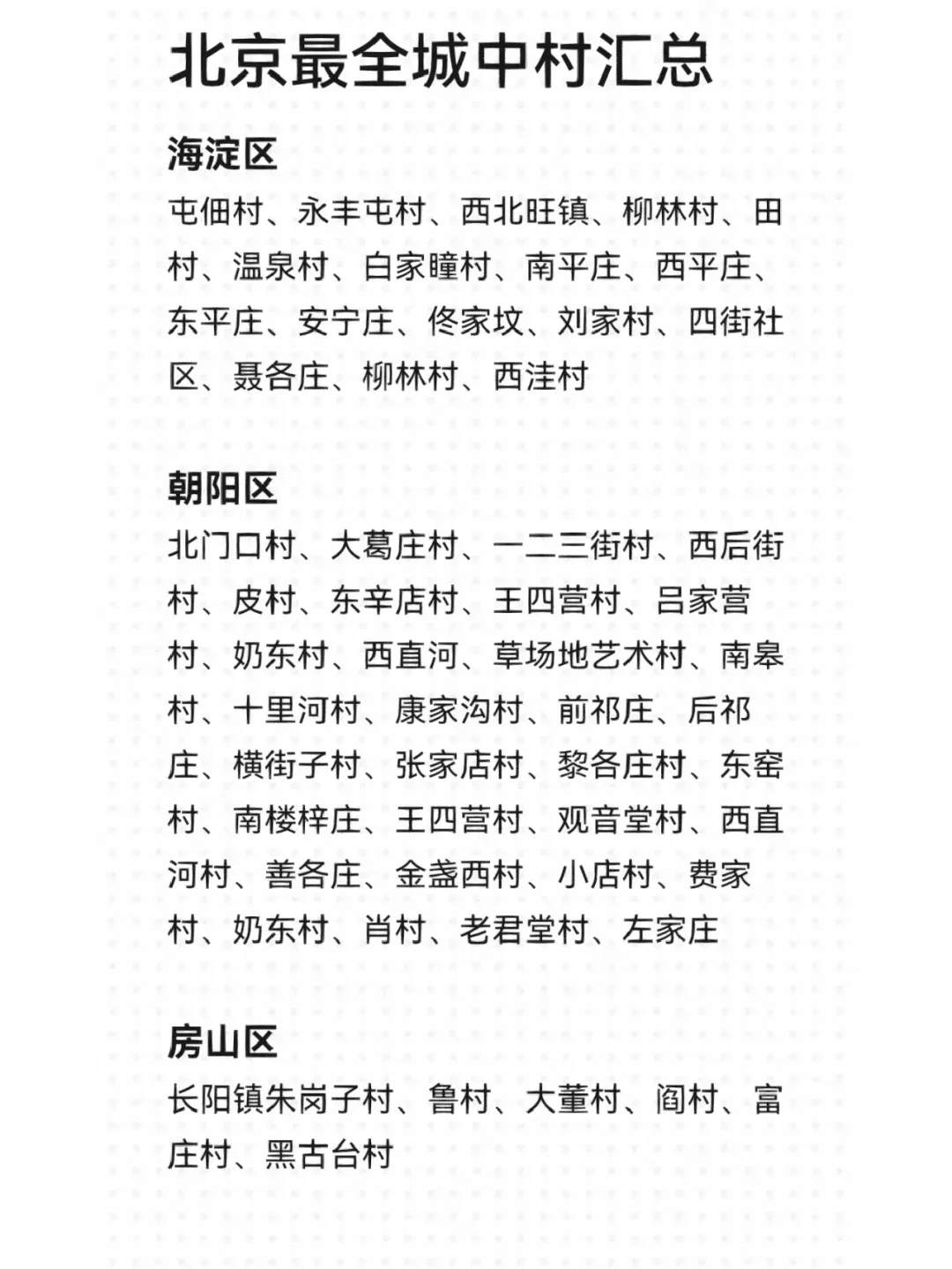 北京最全城中村汇总

海淀区

屯佃村、永丰屯村、西北旺镇、柳林村、田村、温泉村、白家疃村、南平庄、西平庄、东平庄、安宁庄、佟家坟、刘家村、四街社区、聂各庄、柳林村、西洼村

朝阳区

北门口村、大葛庄村、一二三街村、西后街村、皮村、东辛店村、王四营村、吕家营村、奶东村、西直河、草场地艺术村、南皋村、十里河村、康家沟村、前祁庄、后祁庄、横街子村、张家店村、黎各庄村、东窑村、南楼梓庄、王四营村、观音堂村、西直河村、善各庄、金盏西村、小店村、费家村、奶东村、肖村、老君堂村、左家庄

房山区

长阳镇朱岗子村、鲁村、大董村、阎村、富庄村、黑古台村